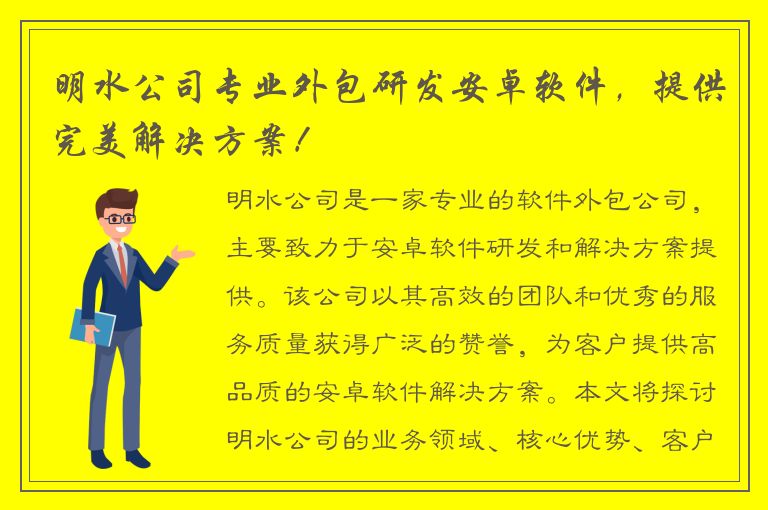 明水公司专业外包研发安卓软件，提供完美解决方案！

明水公司是一家专业的软件外包公司，主要致力于安卓软件研发和解决方案提供。该公司以其高效的团队和优秀的服务质量获得广泛的赞誉，为客户提供高品质的安卓软件解决方案。本文将探讨明水公司的业务领域、核心优势、客户